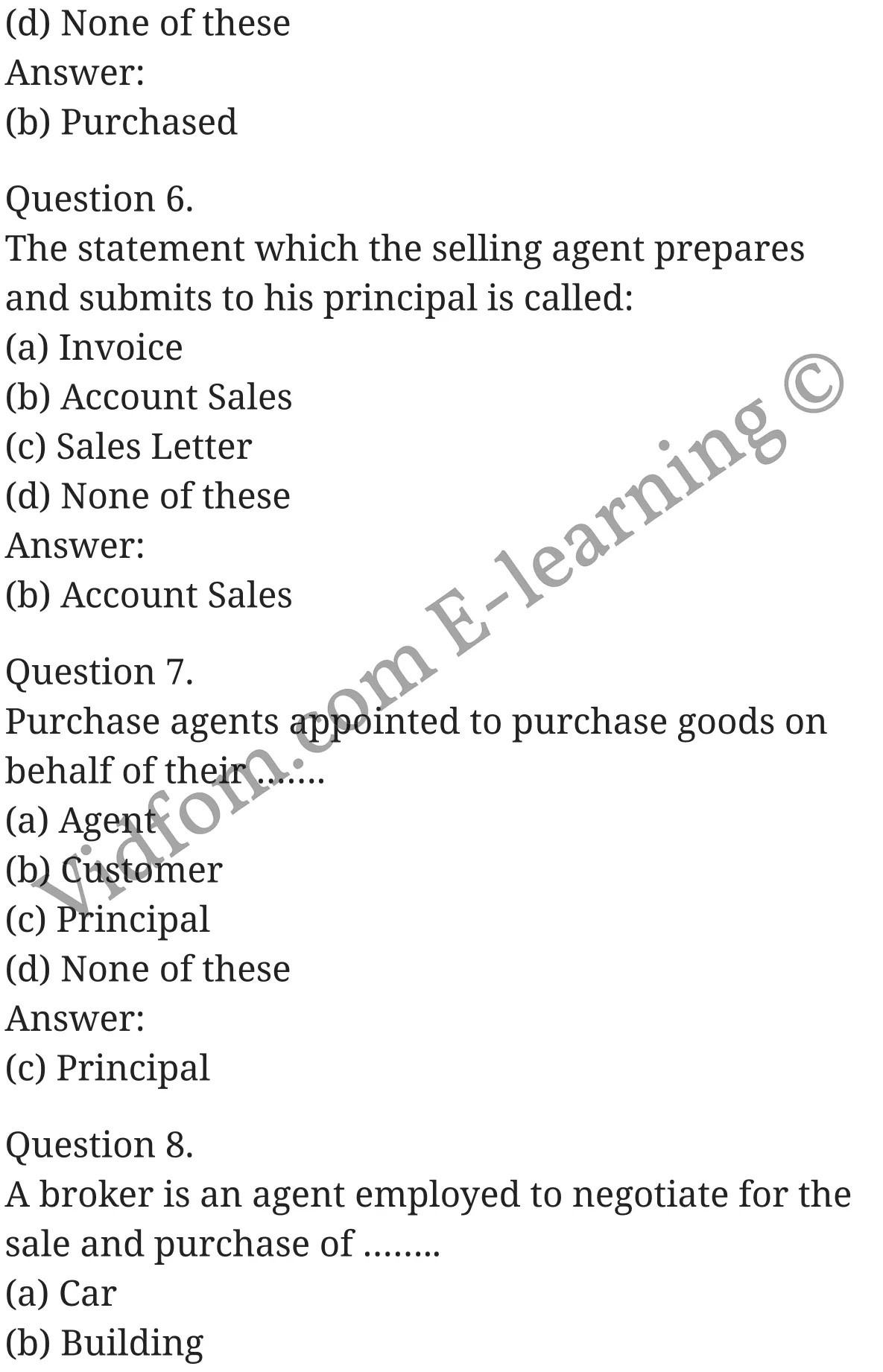 (d) None of these
Answer:
(b) Purchased

Question 6.
The statement which the selling agent prepares and submits to his principal is called:
(a) Invoice
(b) Account Sales
(c) Sales Letter
(d) None of these
Answer:
(b) Account Sales

Question 7.
Purchase agents appointed to purchase goods on behalf of their …….
(a) Agent
(b) Customer
(c) Principal
(d) None of these
Answer:
(c) Principal

Question 8.
A broker is an agent employed to negotiate for the sale and purchase of ……..
(a) Car
(b) Building

Vidfom.com E-learning ©